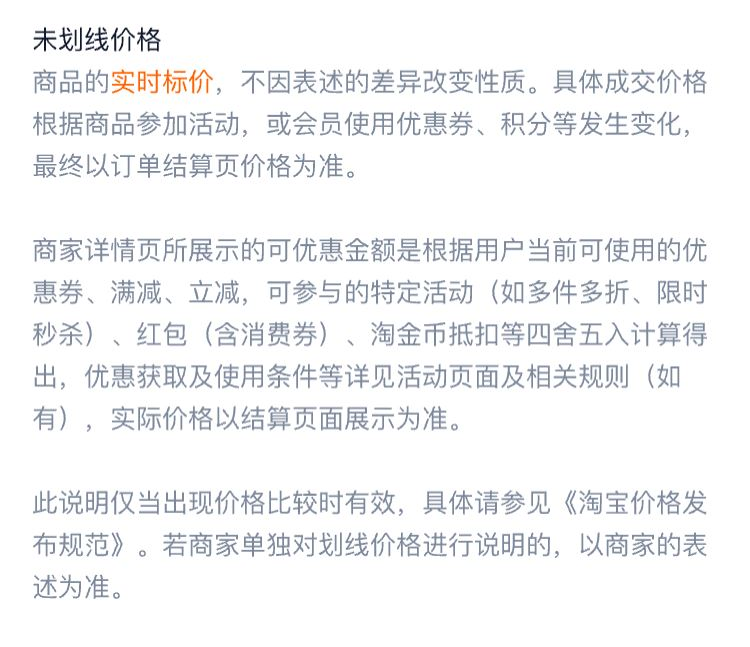 未划线价格

商品的实时标价，不因表述的差异改变性质。具体成交价格根据商品参加活动，或会员使用优惠券、积分等发生变化，最终以订单结算页价格为准。

商家详情页所展示的可优惠金额是根据用户当前可使用的优惠券、满减、立减，可参与的特定活动（如多件多折、限时秒杀）、红包（含消费券）、淘金币抵扣等四舍五入计算得出，优惠获取及使用条件等详见活动页面及相关规则（如有），实际价格以结算页面展示为准。

此说明仅当出现价格比较时有效，具体请参见《淘宝价格发布规范》。若商家单独对划线价格进行说明的，以商家的表述为准。